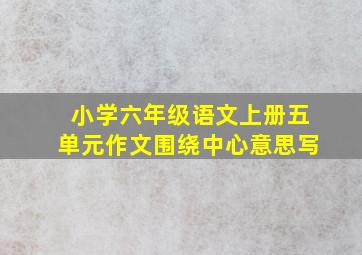 小学六年级语文上册五单元作文围绕中心意思写